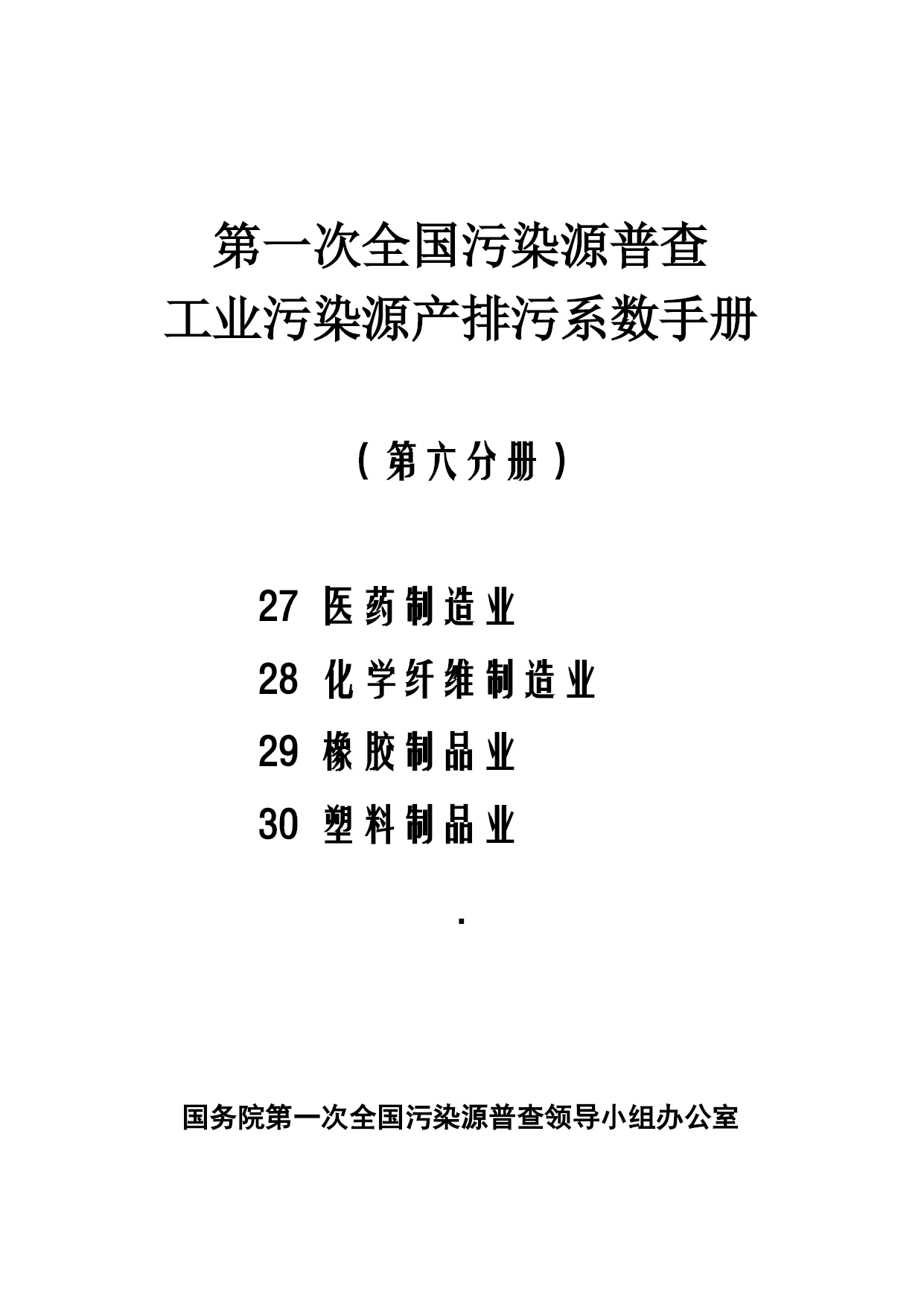 第一次全国污染源普查
工业污染源产排污系数手册

（第六分册）

27 医药制造业

28 化学纤维制造业

29 橡胶制品业

30 塑料制品业

.

国务院第一次全国污染源普查领导小组办公室